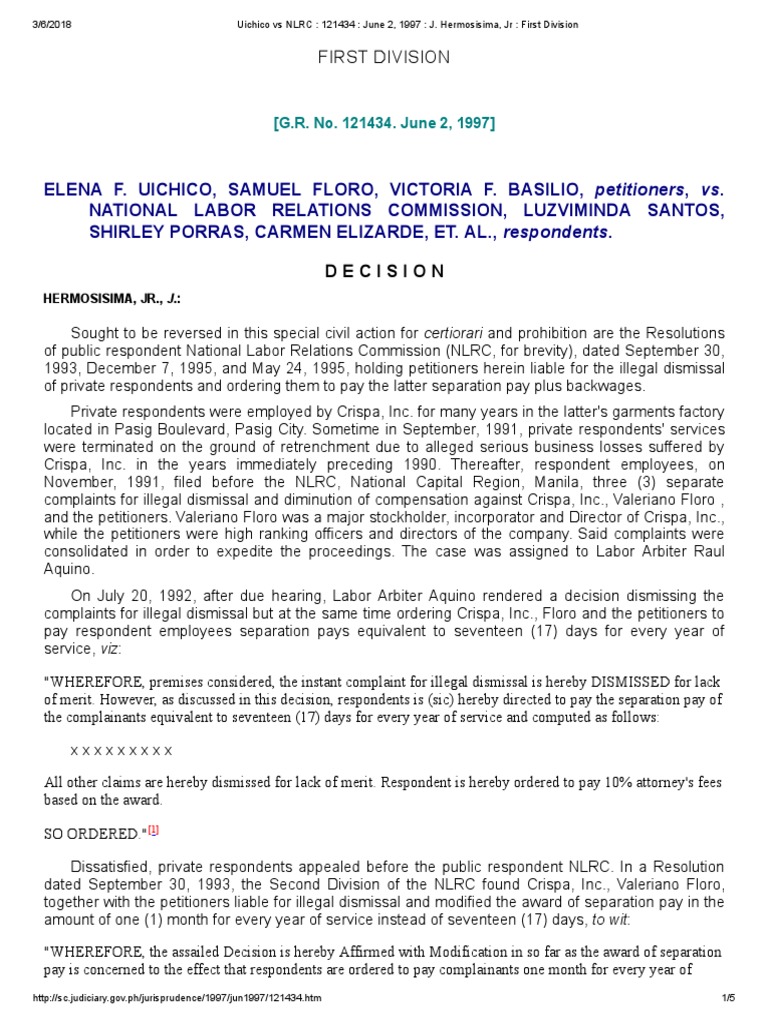 3/6/2018 Uichico vs NLRC : 121434 : June 2, 1997 : J. Hermosisima, Jr : First Division

FIRST DIVISION

[G.R. No. 121434. June 2, 1997]

ELENA F. UICHICO, SAMUEL FLORO, VICTORIA F. BASILIO, petitioners, vs. NATIONAL LABOR RELATIONS COMMISSION, LUZVIMINDA SANTOS, SHIRLEY PORRAS, CARMEN ELIZARDE, ET. AL., respondents.

D E C I S I O N

HERMOSISIMA, JR., J.:

Sought to be reversed in this special civil action for certiorari and prohibition are the Resolutions of public respondent National Labor Relations Commission (NLRC, for brevity), dated September 30, 1993, December 7, 1995, and May 24, 1995, holding petitioners herein liable for the illegal dismissal of private respondents and ordering them to pay the latter separation pay plus backwages.

Private respondents were employed by Crispa, Inc. for many years in the latter's garments factory located in Pasig Boulevard, Pasig City. Sometime in September, 1991, private respondents' services were terminated on the ground of retrenchment due to alleged serious business losses suffered by Crispa, Inc. in the years immediately preceding 1990. Thereafter, respondent employees, on November, 1991, filed before the NLRC, National Capital Region, Manila, three (3) separate complaints for illegal dismissal and diminution of compensation against Crispa, Inc., Valeriano Floro , and the petitioners. Valeriano Floro was a major stockholder, incorporator and Director of Crispa, Inc., while the petitioners were high ranking officers and directors of the company. Said complaints were consolidated in order to expedite the proceedings. The case was assigned to Labor Arbiter Raul Aquino.

On July 20, 1992, after due hearing, Labor Arbiter Aquino rendered a decision dismissing the complaints for illegal dismissal but at the same time ordering Crispa, Inc., Floro and the petitioners to pay respondent employees separation pays equivalent to seventeen (17) days for every year of service, viz:

"WHEREFORE, premises considered, the instant complaint for illegal dismissal is hereby DISMISSED for lack of merit. However, as discussed in this decision, respondents is (sic) hereby directed to pay the separation pay of the complainants equivalent to seventeen (17) days for every year of service and computed as follows:

x x x x x x x x x

All other claims are hereby dismissed for lack of merit. Respondent is hereby ordered to pay 10% attorney's fees based on the award.

SO ORDERED."[1]

Dissatisfied, private respondents appealed before the public respondent NLRC. In a Resolution dated September 30, 1993, the Second Division of the NLRC found Crispa, Inc., Valeriano Floro, together with the petitioners liable for illegal dismissal and modified the award of separation pay in the amount of one (1) month for every year of service instead of seventeen (17) days, to wit:

"WHEREFORE, the assailed Decision is hereby Affirmed with Modification in so far as the award of separation pay is concerned to the effect that respondents are ordered to pay complainants one month for every year of

http://sc.judiciary.gov.ph/jurisprudence/1997/jun1997/121434.htm 1/5